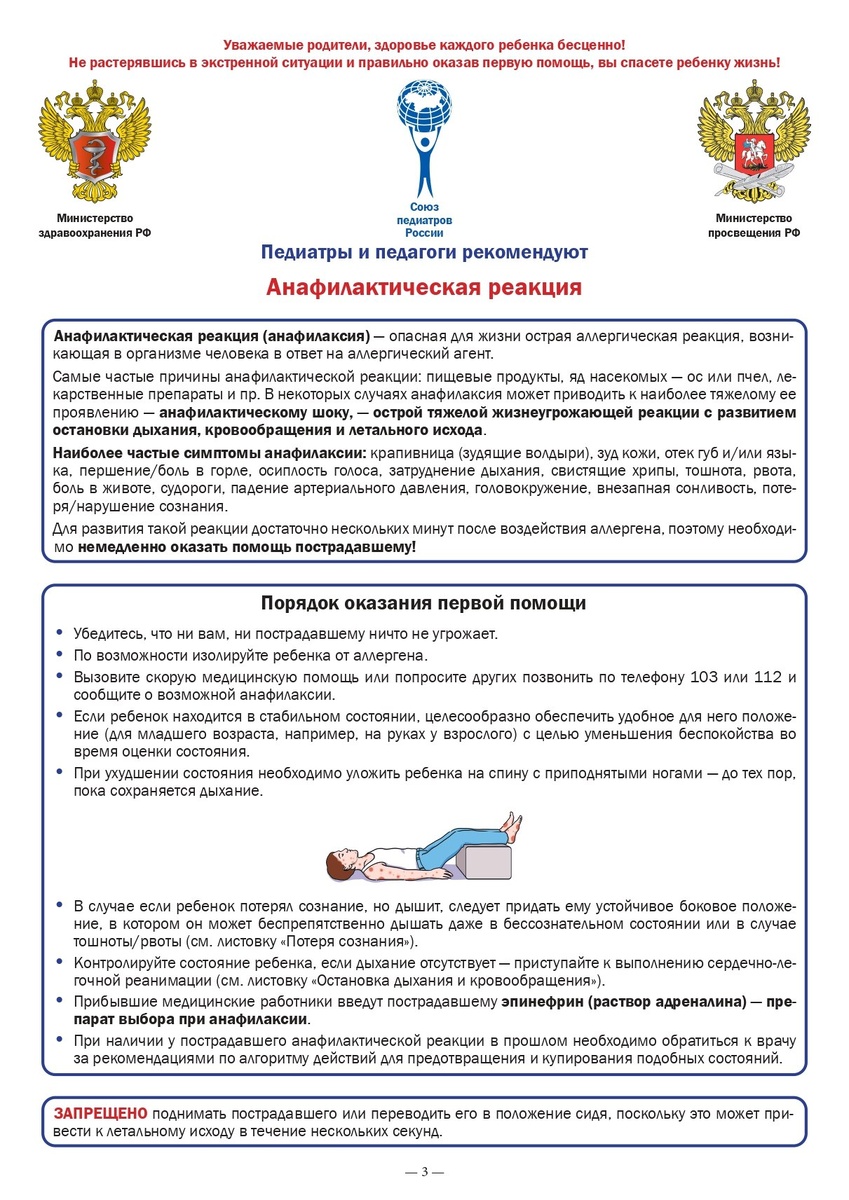 Уважаемые родители, здоровье каждого ребенка бесценно!
Не растерявшись в экстренной ситуации и правильно оказав первую помощь, вы спасете ребенку жизнь!

Министерство здравоохранения РФ

Союз педиатров России

Министерство просвещения РФ

Педиатры и педагоги рекомендуют

Анафилактическая реакция

Анафилактическая реакция (анафилаксия) — опасная для жизни острая аллергическая реакция, возникающая в организме человека в ответ на аллергический агент.

Самые частые причины анафилактической реакции: пищевые продукты, яд насекомых — ос или пчел, лекарственные препараты и пр. В некоторых случаях анафилаксия может приводить к наиболее тяжелому ее проявлению — анафилактическому шоку, — острой тяжелой жизнеугрожающей реакции с развитием остановки дыхания, кровообращения и летального исхода.

Наиболее частые симптомы анафилаксии: крапивница (зудящие волдыри), зуд кожи, отек губ и/или языка, першение/боль в горле, осиплость голоса, затруднение дыхания, свистящие хрипы, тошнота, рвота, боль в животе, судороги, падение артериального давления, головокружение, внезапная сонливость, потеря/нарушение сознания.

Для развития такой реакции достаточно нескольких минут после воздействия аллергена, поэтому необходимо немедленно оказать помощь пострадавшему!

Порядок оказания первой помощи

• Убедитесь, что ни вам, ни пострадавшему ничто не угрожает.
• По возможности изолируйте ребенка от аллергена.
• Вызовите скорую медицинскую помощь или попросите других позвонить по телефону 103 или 112 и сообщите о возможной анафилаксии.
• Если ребенок находится в стабильном состоянии, целесообразно обеспечить удобное для него положение (для младшего возраста, например, на руках у взрослого) с целью уменьшения беспокойства во время оценки состояния.
• При ухудшении состояния необходимо уложить ребенка на спину с приподнятыми ногами — до тех пор, пока сохраняется дыхание.

• В случае если ребенок потерял сознание, но дышит, следует придать ему устойчивое боковое положение, в котором он может беспрепятственно дышать даже в бессознательном состоянии или в случае тошноты/рвоты (см. листовку «Потеря сознания»).
• Контролируйте состояние ребенка, если дыхание отсутствует — приступайте к выполнению сердечно-легочной реанимации (см. листовку «Остановка дыхания и кровообращения»).
• Прибывшие медицинские работники введут пострадавшему эпинефрин (раствор адреналина) — препарат выбора при анафилаксии.
• При наличии у пострадавшего анафилактической реакции в прошлом необходимо обратиться к врачу за рекомендациями по алгоритму действий для предотвращения и купирования подобных состояний.

ЗАПРЕЩЕНО поднимать пострадавшего или переводить его в положение сидя, поскольку это может привести к летальному исходу в течение нескольких секунд.

— 3 —